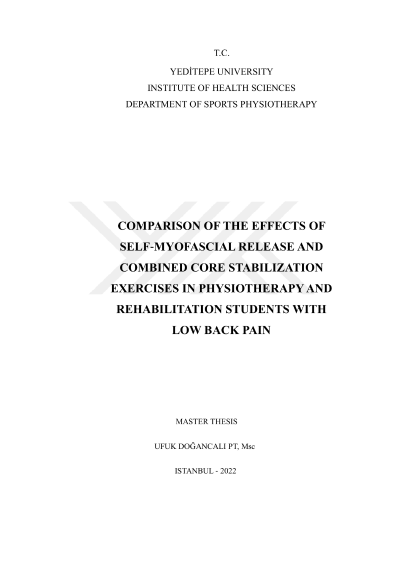 T.C.
YEDİTEPE UNIVERSITY
INSTITUTE OF HEALTH SCIENCES
DEPARTMENT OF SPORTS PHYSIOTHERAPY

COMPARISON OF THE EFFECTS OF SELF-MYOFASCIAL RELEASE AND COMBINED CORE STABILIZATION EXERCISES IN PHYSIOTHERAPY AND REHABILITATION STUDENTS WITH LOW BACK PAIN

MASTER THESIS

UFUK DOĞANCALI PT, Msc

ISTANBUL - 2022